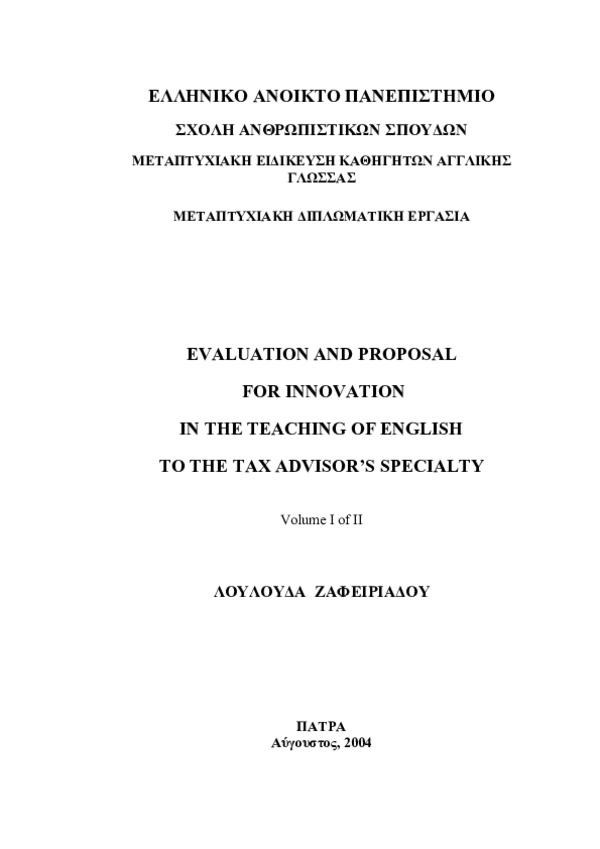 ΕΛΛΗΝΙΚΟ ΑΝΟΙΚΤΟ ΠΑΝΕΠΙΣΤΗΜΙΟ

ΣΧΟΛΗ ΑΝΘΡΩΠΙΣΤΙΚΩΝ ΣΠΟΥΔΩΝ

ΜΕΤΑΠΤΥΧΙΑΚΗ ΕΙΔΙΚΕΥΣΗ ΚΑΘΗΓΗΤΩΝ ΑΓΓΛΙΚΗΣ ΓΛΩΣΣΑΣ

ΜΕΤΑΠΤΥΧΙΑΚΗ ΔΙΠΛΩΜΑΤΙΚΗ ΕΡΓΑΣΙΑ

EVALUATION AND PROPOSAL

FOR INNOVATION

IN THE TEACHING OF ENGLISH

TO THE TAX ADVISOR'S SPECIALTY

Volume I of II

ΛΟΥΛΟΥΔΑ ΖΑΦΕΙΡΙΑΔΟΥ

ΠΑΤΡΑ
Αύγουστος, 2004